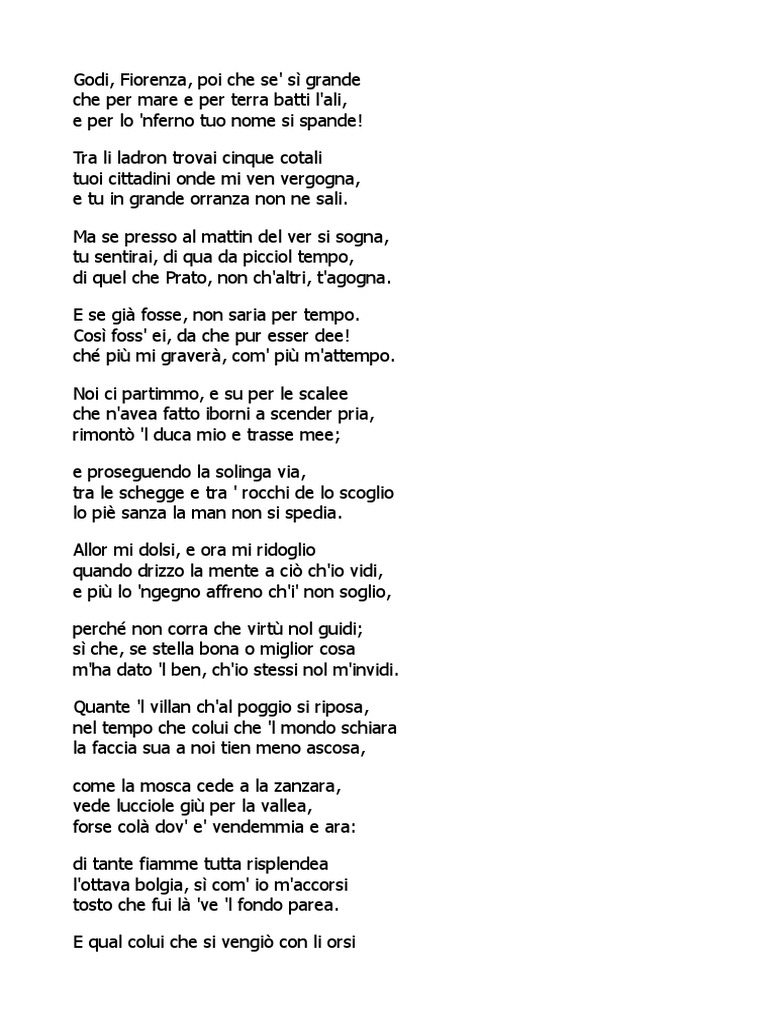 Godi, Fiorenza, poi che se' sì grande
che per mare e per terra batti l'ali,
e per lo 'nferno tuo nome si spande!

Tra li ladron trovai cinque cotali
tuoi cittadini onde mi ven vergogna,
e tu in grande orranza non ne sali.

Ma se presso al mattin del ver si sogna,
tu sentirai, di qua da picciol tempo,
di quel che Prato, non ch'altri, t'agogna.

E se già fosse, non saria per tempo.
Così foss' ei, da che pur esser dee!
ché più mi graverà, com' più m'attempo.

Noi ci partimmo, e su per le scalee
che n'avea fatto iborni a scender pria,
rimontò 'l duca mio e trasse mee;

e proseguendo la solinga via,
tra le schegge e tra ' rocchi de lo scoglio
lo piè sanza la man non si spedia.

Allor mi dolsi, e ora mi ridoglio
quando drizzo la mente a ciò ch'io vidi,
e più lo 'ngegno affreno ch'i' non soglio,

perché non corra che virtù nol guidi;
sì che, se stella bona o miglior cosa
m'ha dato 'l ben, ch'io stessi nol m'invidi.

Quante 'l villan ch'al poggio si riposa,
nel tempo che colui che 'l mondo schiara
la faccia sua a noi tien meno ascosa,

come la mosca cede a la zanzara,
vede lucciole giù per la vallea,
forse colà dov' e' vendemmia e ara:

di tante fiamme tutta risplendea
l'ottava bolgia, sì com' io m'accorsi
tosto che fui là 've 'l fondo parea.

E qual colui che si vengiò con li orsi